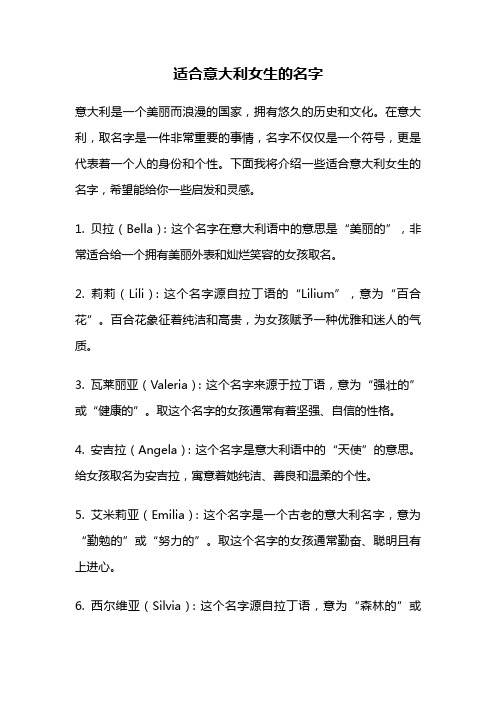 适合意大利女生的名字

意大利是一个美丽而浪漫的国家，拥有悠久的历史和文化。在意大利，取名字是一件非常重要的事情，名字不仅仅是一个符号，更是代表着一个人的身份和个性。下面我将介绍一些适合意大利女生的名字，希望能给你一些启发和灵感。

1. 贝拉（Bella）：这个名字在意大利语中的意思是“美丽的”，非常适合给一个拥有美丽外表和灿烂笑容的女孩取名。

2. 莉莉（Lili）：这个名字源自拉丁语的“Lilium”，意为“百合花”。百合花象征着纯洁和高贵，为女孩赋予一种优雅和迷人的气质。

3. 瓦莱丽亚（Valeria）：这个名字来源于拉丁语，意为“强壮的”或“健康的”。取这个名字的女孩通常有着坚强、自信的性格。

4. 安吉拉（Angela）：这个名字是意大利语中的“天使”的意思。给女孩取名为安吉拉，寓意着她纯洁、善良和温柔的个性。

5. 艾米莉亚（Emilia）：这个名字是一个古老的意大利名字，意为“勤勉的”或“努力的”。取这个名字的女孩通常勤奋、聪明且有上进心。

6. 西尔维亚（Silvia）：这个名字源自拉丁语，意为“森林的”或